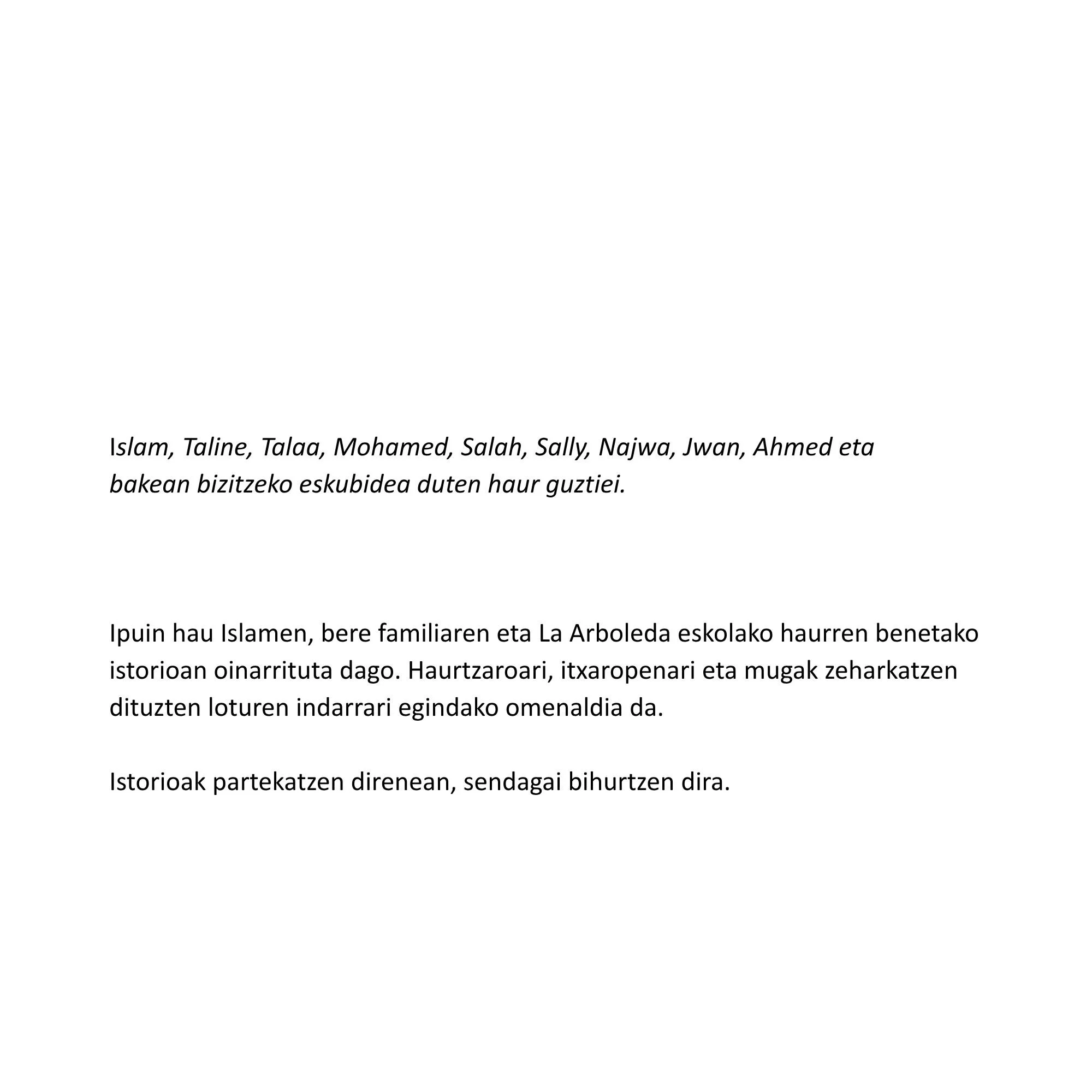 Islam, Taline, Talaa, Mohamed, Salah, Sally, Najwa, Jwan, Ahmed eta bakean bizitzeko eskubidea duten haur guztiei.

Ipuin hau Islamen, bere familiaren eta La Arboleda eskolako haurren benetako istorioan oinarrituta dago. Haurtzaroari, itxaropenari eta mugak zeharkatzen dituzten loturen indarrari egindako omenaldia da.

Istorioak partekatzen direnean, sendagai bihurtzen dira.